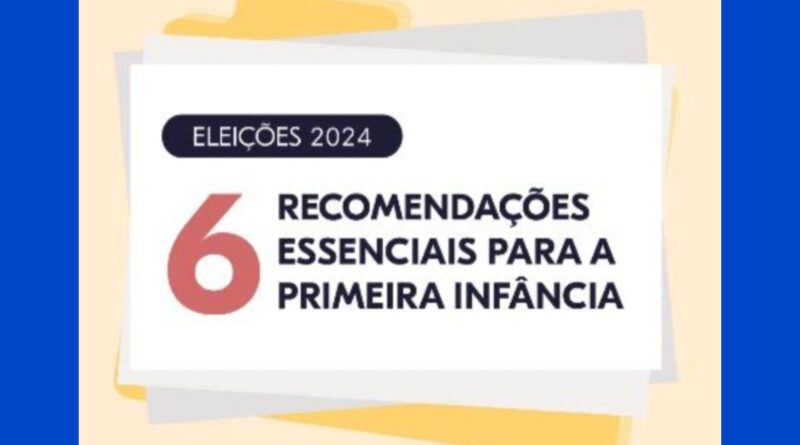 ELEIÇÕES 2024

6 RECOMENDAÇÕES ESSENCIAIS PARA A PRIMEIRA INFÂNCIA